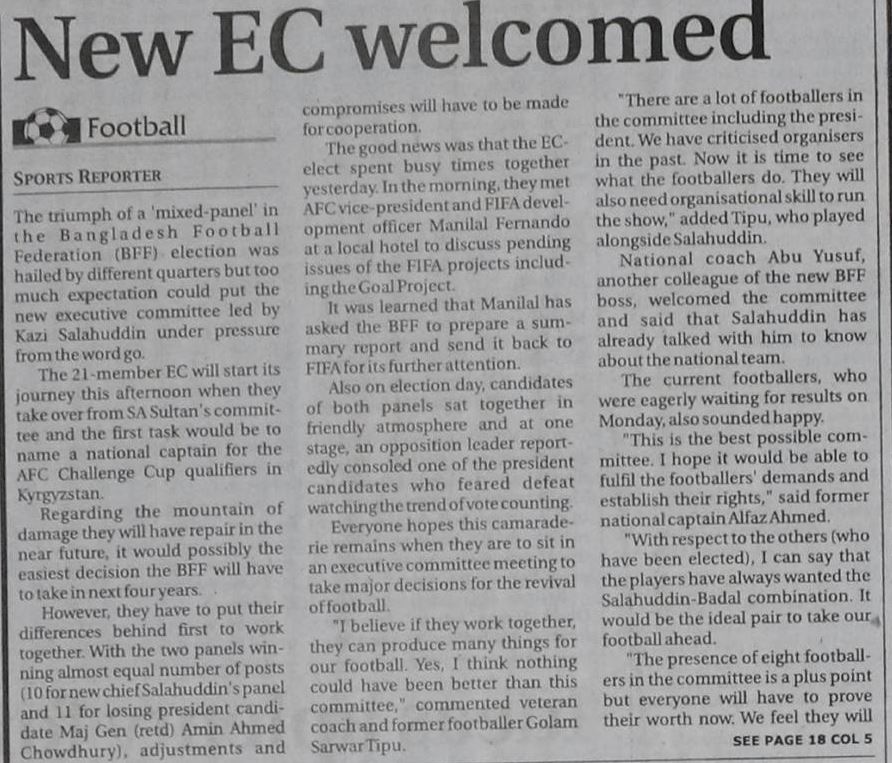 New EC welcomed

Football

SPORTS REPORTER

The triumph of a 'mixed-panel' in the Bangladesh Football Federation (BFF) election was hailed by different quarters but too much expectation could put the new executive committee led by Kazi Salahuddin under pressure from the word go.

The 21-member EC will start its journey this afternoon when they take over from SA Sultan's committee and the first task would be to name a national captain for the AFC Challenge Cup qualifiers in Kyrgyzstan.

Regarding the mountain of damage they will have repair in the near future, it would possibly the easiest decision the BFF will have to take in next four years.

However, they have to put their differences behind first to work together. With the two panels winning almost equal number of posts (10 for new chief Salahuddin's panel and 11 for losing president candidate Maj Gen (retd) Amin Ahmed Chowdhury), adjustments and compromises will have to be made for cooperation.

The good news was that the EC-elect spent busy times together yesterday. In the morning, they met AFC vice-president and FIFA development officer Manilal Fernando at a local hotel to discuss pending issues of the FIFA projects including the Goal Project.

It was learned that Manilal has asked the BFF to prepare a summary report and send it back to FIFA for its further attention.

Also on election day, candidates of both panels sat together in friendly atmosphere and at one stage, an opposition leader reportedly consoled one of the president candidates who feared defeat watching the trend of vote counting.

Everyone hopes this camaraderie remains when they are to sit in an executive committee meeting to take major decisions for the revival of football.

"I believe if they work together, they can produce many things for our football. Yes, I think nothing could have been better than this committee," commented veteran coach and former footballer Golam Sarwar Tipu.

"There are a lot of footballers in the committee including the president. We have criticised organisers in the past. Now it is time to see what the footballers do. They will also need organisational skill to run the show," added Tipu, who played alongside Salahuddin.

National coach Abu Yusuf, another colleague of the new BFF boss, welcomed the committee and said that Salahuddin has already talked with him to know about the national team.

The current footballers, who were eagerly waiting for results on Monday, also sounded happy.

"This is the best possible committee. I hope it would be able to fulfil the footballers' demands and establish their rights," said former national captain Alfaz Ahmed.

"With respect to the others (who have been elected), I can say that the players have always wanted the Salahuddin-Badal combination. It would be the ideal pair to take our football ahead.

"The presence of eight footballers in the committee is a plus point but everyone will have to prove their worth now. We feel they will

SEE PAGE 18 COL 5